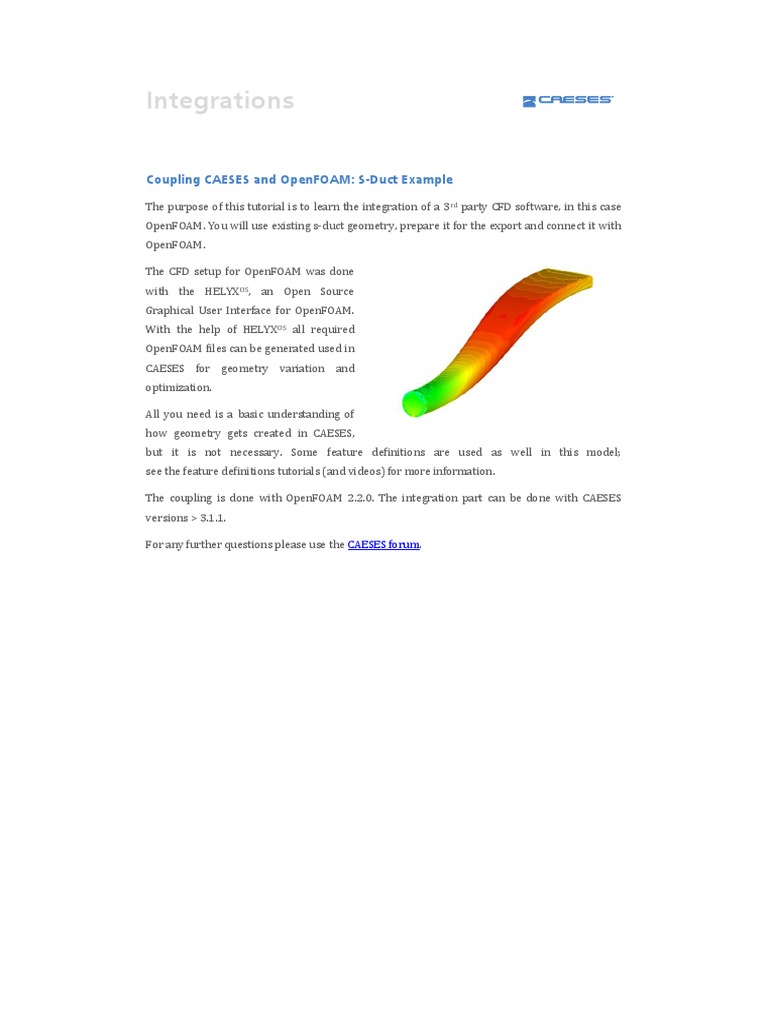 Integrations

CAESES

Coupling CAESES and OpenFOAM: S-Duct Example

The purpose of this tutorial is to learn the integration of a 3$^{rd}$ party CFD software, in this case OpenFOAM. You will use existing s-duct geometry, prepare it for the export and connect it with OpenFOAM.

The CFD setup for OpenFOAM was done with the HELYX$^{OS}$, an Open Source Graphical User Interface for OpenFOAM. With the help of HELYX$^{OS}$ all required OpenFOAM files can be generated used in CAESES for geometry variation and optimization.

All you need is a basic understanding of how geometry gets created in CAESES, but it is not necessary. Some feature definitions are used as well in this model; see the feature definitions tutorials (and videos) for more information.

The coupling is done with OpenFOAM 2.2.0. The integration part can be done with CAESES versions > 3.1.1.

For any further questions please use the CAESES forum.